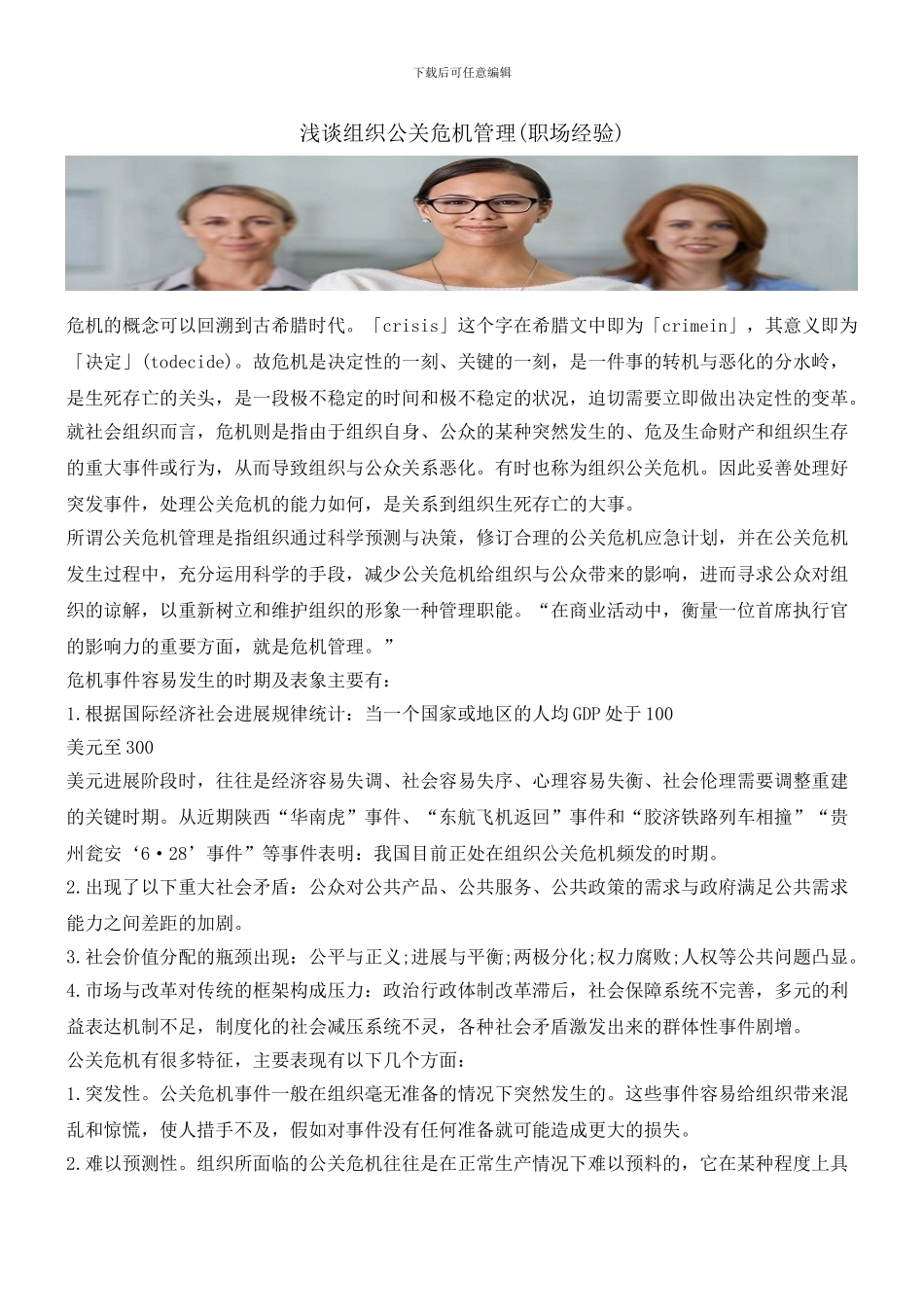 下载后可任意编辑

浅谈组织公关危机管理(职场经验)

危机的概念可以回溯到古希腊时代。「crisis」这个字在希腊文中即为「crimein」，其意义即为「决定」(todecide)。故危机是决定性的一刻、关键的一刻，是一件事的转机与恶化的分水岭，是生死存亡的关头，是一段极不稳定的时间和极不稳定的状况，迫切需要立即做出决定性的变革。就社会组织而言，危机则是指由于组织自身、公众的某种突然发生的、危及生命财产和组织生存的重大事件或行为，从而导致组织与公众关系恶化。有时也称为组织公关危机。因此妥善处理好突发事件，处理公关危机的能力如何，是关系到组织生死存亡的大事。
所谓公关危机管理是指组织通过科学预测与决策，修订合理的公关危机应急计划，并在公关危机发生过程中，充分运用科学的手段，减少公关危机给组织与公众带来的影响，进而寻求公众对组织的谅解，以重新树立和维护组织的形象一种管理职能。“在商业活动中，衡量一位首席执行官的影响力的重要方面，就是危机管理。”
危机事件容易发生的时期及表象主要有：
1.根据国际经济社会进展规律统计：当一个国家或地区的人均GDP处于100
美元至300
美元进展阶段时，往往是经济容易失调、社会容易失序、心理容易失衡、社会伦理需要调整重建的关键时期。从近期陕西“华南虎”事件、“东航飞机返回”事件和“胶济铁路列车相撞”“贵州瓮安‘6·28’事件”等事件表明：我国目前正处在组织公关危机频发的时期。
2.出现了以下重大社会矛盾：公众对公共产品、公共服务、公共政策的需求与政府满足公共需求能力之间差距的加剧。
3.社会价值分配的瓶颈出现：公平与正义;进展与平衡;两极分化;权力腐败;人权等公共问题凸显。
4.市场与改革对传统的框架构成压力：政治行政体制改革滞后，社会保障系统不完善，多元的利益表达机制不足，制度化的社会减压系统不灵，各种社会矛盾激发出来的群体性事件剧增。
公关危机有很多特征，主要表现有以下几个方面：
1.突发性。公关危机事件一般在组织毫无准备的情况下突然发生的。这些事件容易给组织带来混乱和惊慌，使人措手不及，假如对事件没有任何准备就可能造成更大的损失。
2.难以预测性。组织所面临的公关危机往往是在正常生产情况下难以预料的，它在某种程度上具